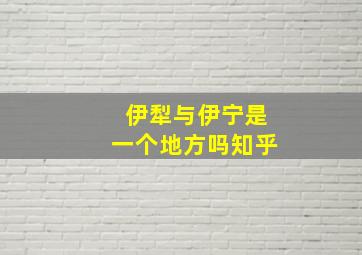 伊犁与伊宁是
一个地方吗知乎